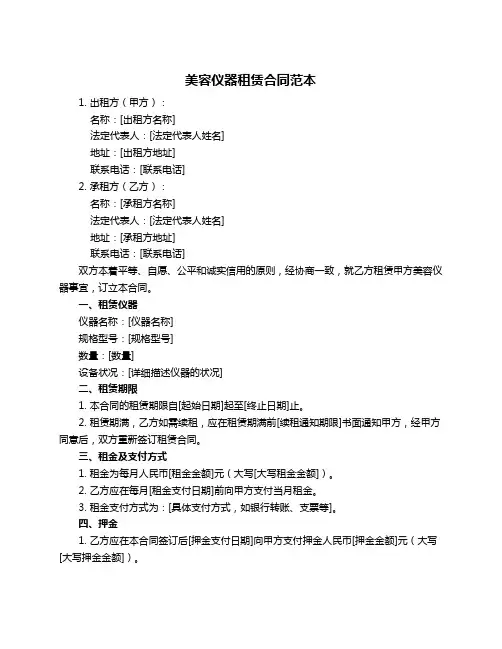 美容仪器租赁合同范本

1. 出租方（甲方）：

名称：[出租方名称]

法定代表人：[法定代表人姓名]

地址：[出租方地址]

联系电话：[联系电话]

2. 承租方（乙方）：

名称：[承租方名称]

法定代表人：[法定代表人姓名]

地址：[承租方地址]

联系电话：[联系电话]

双方本着平等、自愿、公平和诚实信用的原则，经协商一致，就乙方租赁甲方美容仪器事宜，订立本合同。

一、租赁仪器

仪器名称：[仪器名称]

规格型号：[规格型号]

数量：[数量]

设备状况：[详细描述仪器的状况]

二、租赁期限

1. 本合同的租赁期限自[起始日期]起至[终止日期]止。

2. 租赁期满，乙方如需续租，应在租赁期满前[续租通知期限]书面通知甲方，经甲方同意后，双方重新签订租赁合同。

三、租金及支付方式

1. 租金为每月人民币[租金金额]元（大写[大写租金金额]）。

2. 乙方应在每月[租金支付日期]前向甲方支付当月租金。

3. 租金支付方式为：[具体支付方式，如银行转账、支票等]。

四、押金

1. 乙方应在本合同签订后[押金支付日期]向甲方支付押金人民币[押金金额]元（大写[大写押金金额]）。